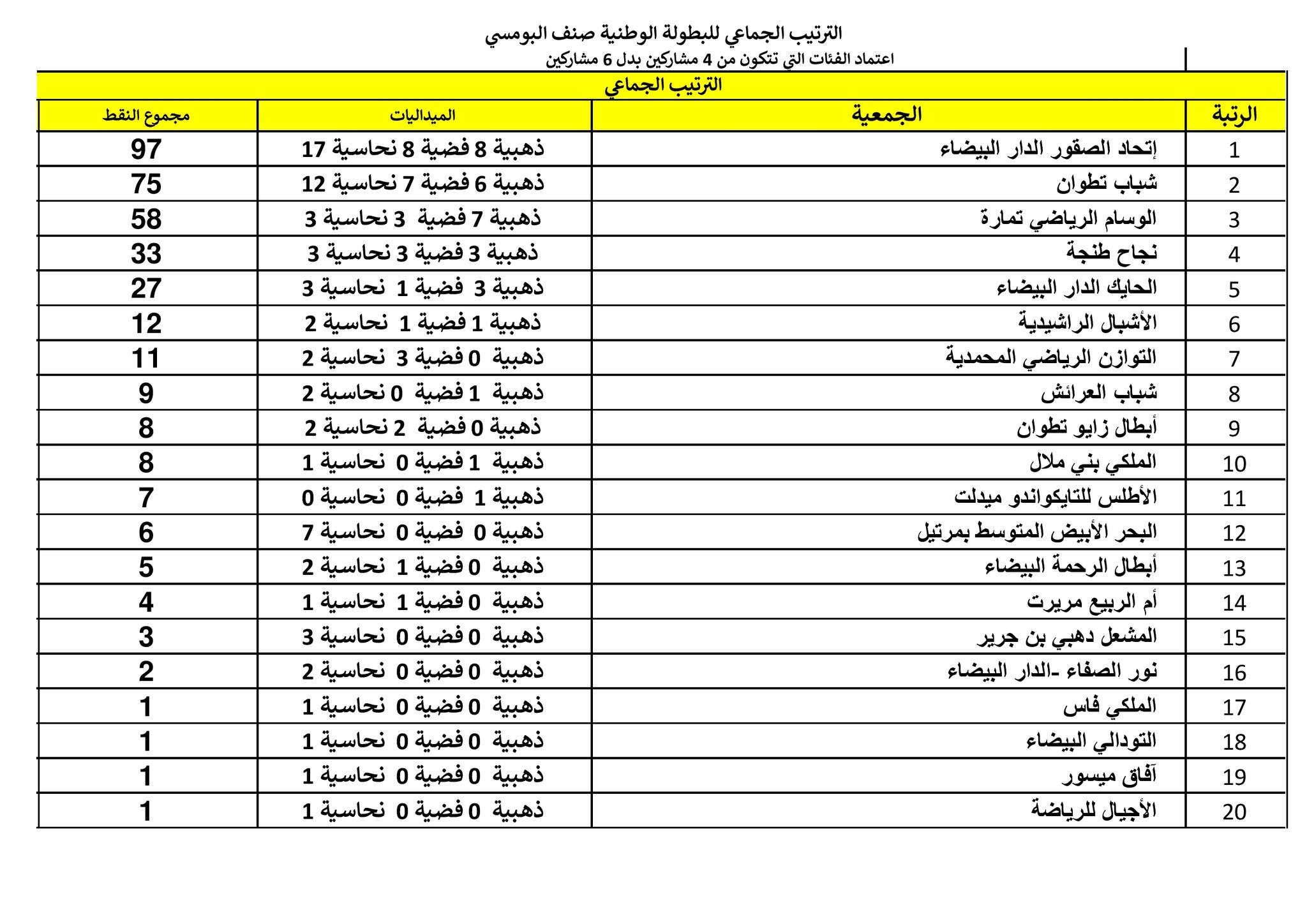 الترتيب الجماعي للبطولة الوطنية صنف البومسي
اعتماد الفئات التي تتكون من 4 مشاركين بدل 6 مشاركين

الترتيب الجماعي

| الرتبة | الجمعية | الميداليات | مجموع النقط |
|---|---|---|---|
| 1 | إتحاد الصقور الدار البيضاء | ذهبية 8 فضية 8 نحاسية 17 | 97 |
| 2 | شباب تطوان | ذهبية 6 فضية 7 نحاسية 12 | 75 |
| 3 | الوسام الرياضي تمارة | ذهبية 7 فضية 3 نحاسية 3 | 58 |
| 4 | نجاح طنجة | ذهبية 3 فضية 3 نحاسية 3 | 33 |
| 5 | الحايك الدار البيضاء | ذهبية 3 فضية 1 نحاسية 3 | 27 |
| 6 | الأشبال الراشيدية | ذهبية 1 فضية 1 نحاسية 2 | 12 |
| 7 | التوازن الرياضي المحمدية | ذهبية 0 فضية 3 نحاسية 2 | 11 |
| 8 | شباب العرائش | ذهبية 1 فضية 0 نحاسية 2 | 9 |
| 9 | أبطال زايو تطوان | ذهبية 0 فضية 2 نحاسية 2 | 8 |
| 10 | الملكي بني ملال | ذهبية 1 فضية 0 نحاسية 1 | 8 |
| 11 | الأطلس للتايكواندو ميدلت | ذهبية 1 فضية 0 نحاسية 0 | 7 |
| 12 | البحر الأبيض المتوسط بمرتيل | ذهبية 0 فضية 0 نحاسية 7 | 6 |
| 13 | أبطال الرحمة البيضاء | ذهبية 0 فضية 1 نحاسية 2 | 5 |
| 14 | أم الربيع مريرت | ذهبية 0 فضية 1 نحاسية 1 | 4 |
| 15 | المشعل دهبي بن جرير | ذهبية 0 فضية 0 نحاسية 3 | 3 |
| 16 | نور الصفاء -الدار البيضاء | ذهبية 0 فضية 0 نحاسية 2 | 2 |
| 17 | الملكي فاس | ذهبية 0 فضية 0 نحاسية 1 | 1 |
| 18 | التودالي البيضاء | ذهبية 0 فضية 0 نحاسية 1 | 1 |
| 19 | آفاق ميسور | ذهبية 0 فضية 0 نحاسية 1 | 1 |
| 20 | الأجيال للرياضة | ذهبية 0 فضية 0 نحاسية 1 | 1 |